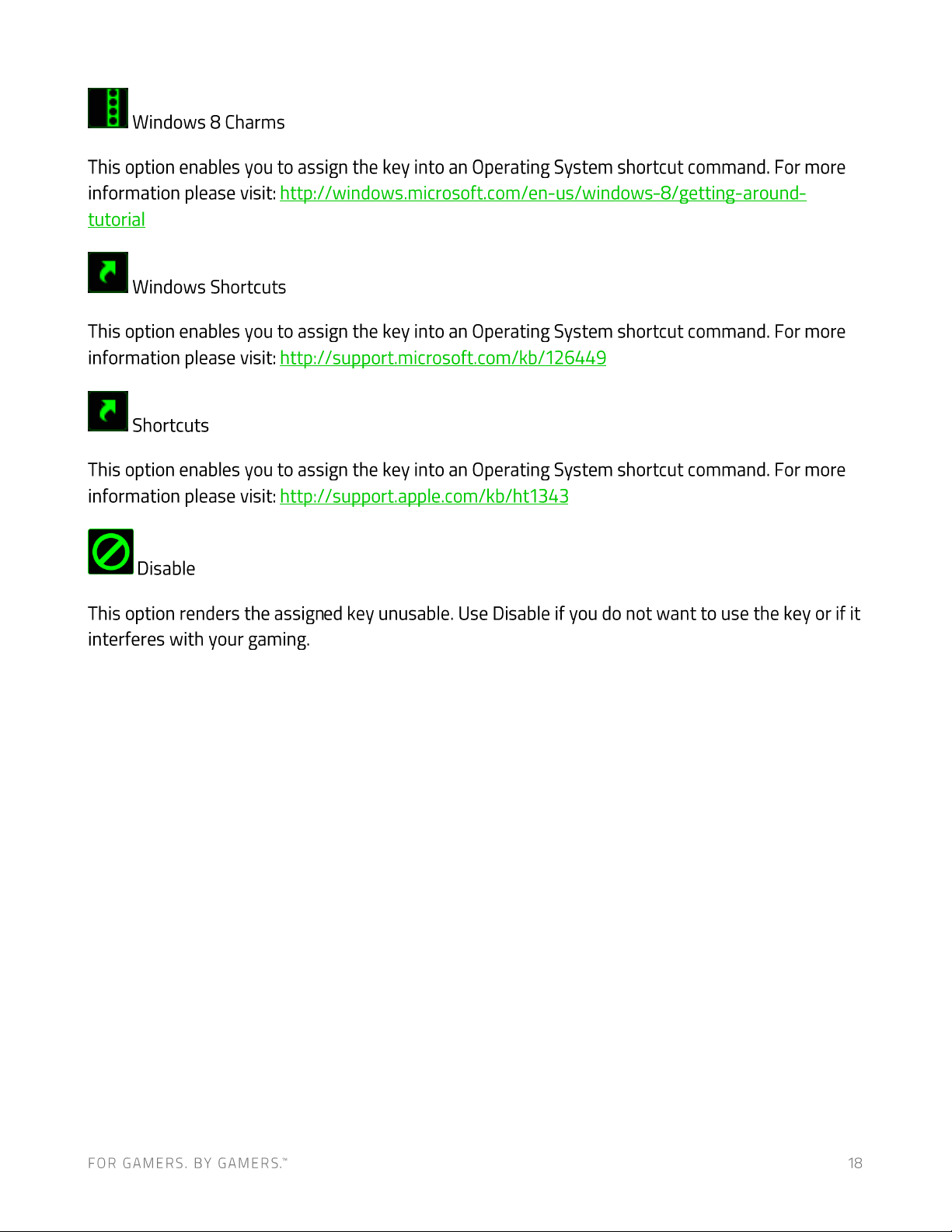 Windows 8 Charms

This option enables you to assign the key into an Operating System shortcut command. For more information please visit: http://windows.microsoft.com/en-us/windows-8/getting-around-tutorial

Windows Shortcuts

This option enables you to assign the key into an Operating System shortcut command. For more information please visit: http://support.microsoft.com/kb/126449

Shortcuts

This option enables you to assign the key into an Operating System shortcut command. For more information please visit: http://support.apple.com/kb/ht1343

Disable

This option renders the assigned key unusable. Use Disable if you do not want to use the key or if it interferes with your gaming.

FOR GAMERS. BY GAMERS.™

18